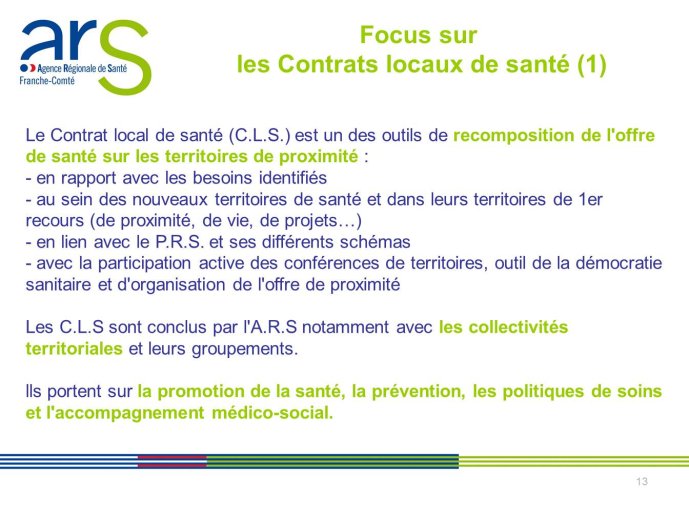 ars
Agence Régionale de Santé
Franche-Comté

Focus sur
les Contrats locaux de santé (1)

Le Contrat local de santé (C.L.S.) est un des outils de recomposition de l'offre de santé sur les territoires de proximité :
- en rapport avec les besoins identifiés
- au sein des nouveaux territoires de santé et dans leurs territoires de 1er recours (de proximité, de vie, de projets…)
- en lien avec le P.R.S. et ses différents schémas
- avec la participation active des conférences de territoires, outil de la démocratie sanitaire et d'organisation de l'offre de proximité

Les C.L.S sont conclus par l'A.R.S notamment avec les collectivités territoriales et leurs groupements.

Ils portent sur la promotion de la santé, la prévention, les politiques de soins et l'accompagnement médico-social.

13